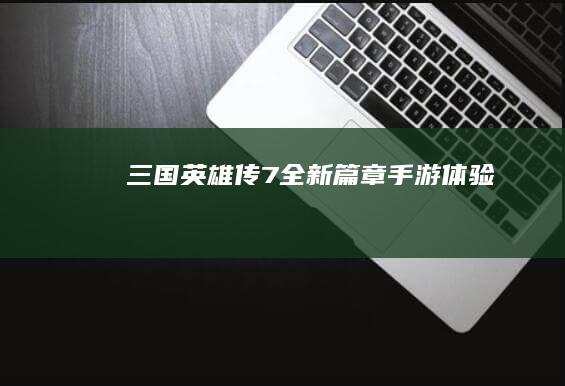 三国英雄传7全新篇章手游体验